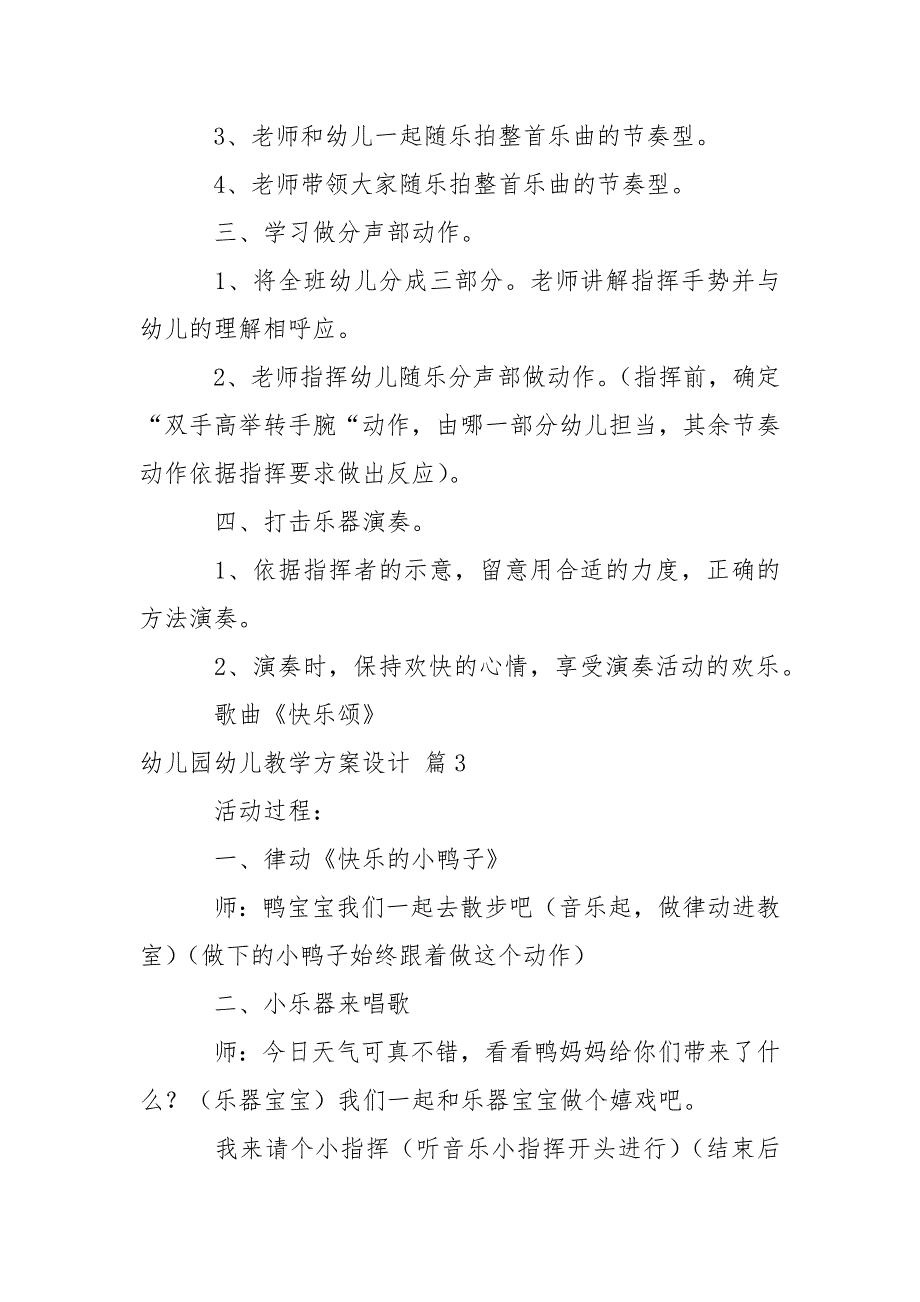 3、老师和幼儿一起随乐拍整首乐曲的节奏型。

4、老师带领大家随乐拍整首乐曲的节奏型。

三、学习做分声部动作。

1、将全班幼儿分成三部分。老师讲解指挥手势并与幼儿的理解相呼应。

2、老师指挥幼儿随乐分声部做动作。（指挥前，确定“双手高举转手腕“动作，由哪一部分幼儿担当，其余节奏动作依据指挥要求做出反应）。

四、打击乐器演奏。

1、依据指挥者的示意，留意用合适的力度，正确的方法演奏。

2、演奏时，保持欢快的心情，享受演奏活动的欢乐。

歌曲《快乐颂》

幼儿园幼儿教学方案设计 篇3

活动过程：

一、律动《快乐的小鸭子》

师：鸭宝宝我们一起去散步吧（音乐起，做律动进教室）（做下的小鸭子始终跟着做这个动作）

二、小乐器来唱歌

师：今日天气可真不错，看看鸭妈妈给你们带来了什么？（乐器宝宝）我们一起和乐器宝宝做个嬉戏吧。

我来请个小指挥（听音乐小指挥开头进行）（结束后